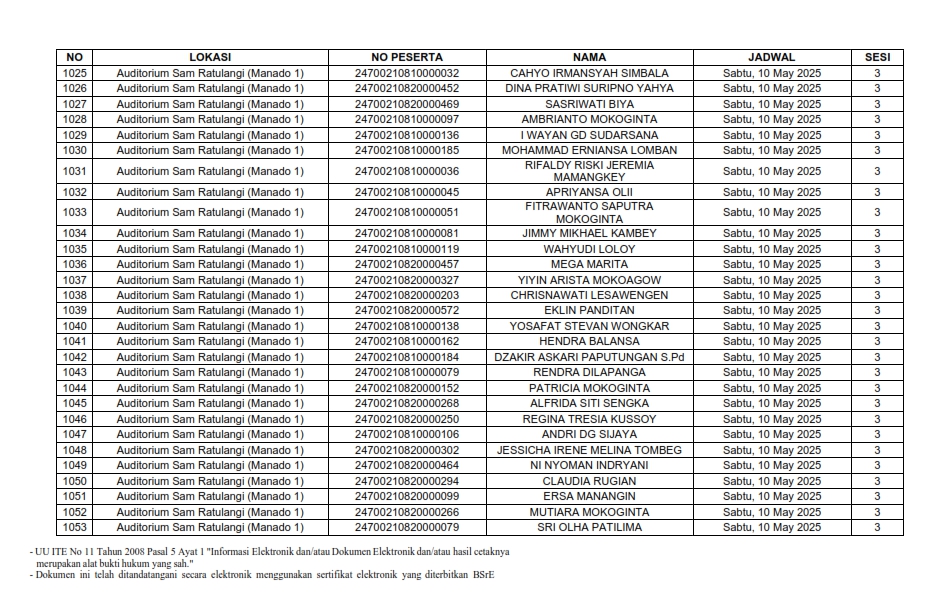 | NO | LOKASI | NO PESERTA | NAMA | JADWAL | SESI |
|---|---|---|---|---|---|
| 1025 | Auditorium Sam Ratulangi (Manado 1) | 24700210810000032 | CAHYO IRMANSYAH SIMBALA | Sabtu, 10 May 2025 | 3 |
| 1026 | Auditorium Sam Ratulangi (Manado 1) | 24700210820000452 | DINA PRATIWI SURIPNO YAHYA | Sabtu, 10 May 2025 | 3 |
| 1027 | Auditorium Sam Ratulangi (Manado 1) | 24700210820000469 | SASRIWATI BIYA | Sabtu, 10 May 2025 | 3 |
| 1028 | Auditorium Sam Ratulangi (Manado 1) | 24700210810000097 | AMBRIANTO MOKOGINTA | Sabtu, 10 May 2025 | 3 |
| 1029 | Auditorium Sam Ratulangi (Manado 1) | 24700210810000136 | I WAYAN GD SUDARSANA | Sabtu, 10 May 2025 | 3 |
| 1030 | Auditorium Sam Ratulangi (Manado 1) | 24700210810000185 | MOHAMMAD ERNIANSA LOMBAN | Sabtu, 10 May 2025 | 3 |
| 1031 | Auditorium Sam Ratulangi (Manado 1) | 24700210810000036 | RIFALDY RISKI JEREMIA MAMANGKEY | Sabtu, 10 May 2025 | 3 |
| 1032 | Auditorium Sam Ratulangi (Manado 1) | 24700210810000045 | APRIYANSA OLII | Sabtu, 10 May 2025 | 3 |
| 1033 | Auditorium Sam Ratulangi (Manado 1) | 24700210810000051 | FITRAWANTO SAPUTRA MOKOGINTA | Sabtu, 10 May 2025 | 3 |
| 1034 | Auditorium Sam Ratulangi (Manado 1) | 24700210810000081 | JIMMY MIKHAEL KAMBEY | Sabtu, 10 May 2025 | 3 |
| 1035 | Auditorium Sam Ratulangi (Manado 1) | 24700210810000119 | WAHYUDI LOLOY | Sabtu, 10 May 2025 | 3 |
| 1036 | Auditorium Sam Ratulangi (Manado 1) | 24700210820000457 | MEGA MARITA | Sabtu, 10 May 2025 | 3 |
| 1037 | Auditorium Sam Ratulangi (Manado 1) | 24700210820000327 | YIYIN ARISTA MOKOAGOW | Sabtu, 10 May 2025 | 3 |
| 1038 | Auditorium Sam Ratulangi (Manado 1) | 24700210820000203 | CHRISNAWATI LESAWENGEN | Sabtu, 10 May 2025 | 3 |
| 1039 | Auditorium Sam Ratulangi (Manado 1) | 24700210820000572 | EKLIN PANDITAN | Sabtu, 10 May 2025 | 3 |
| 1040 | Auditorium Sam Ratulangi (Manado 1) | 24700210810000138 | YOSAFAT STEVAN WONGKAR | Sabtu, 10 May 2025 | 3 |
| 1041 | Auditorium Sam Ratulangi (Manado 1) | 24700210810000162 | HENDRA BALANSA | Sabtu, 10 May 2025 | 3 |
| 1042 | Auditorium Sam Ratulangi (Manado 1) | 24700210810000184 | DZAKIR ASKARI PAPUTUNGAN S.Pd | Sabtu, 10 May 2025 | 3 |
| 1043 | Auditorium Sam Ratulangi (Manado 1) | 24700210810000079 | RENDRA DILAPANGA | Sabtu, 10 May 2025 | 3 |
| 1044 | Auditorium Sam Ratulangi (Manado 1) | 24700210820000152 | PATRICIA MOKOGINTA | Sabtu, 10 May 2025 | 3 |
| 1045 | Auditorium Sam Ratulangi (Manado 1) | 24700210820000268 | ALFRIDA SITI SENGKA | Sabtu, 10 May 2025 | 3 |
| 1046 | Auditorium Sam Ratulangi (Manado 1) | 24700210820000250 | REGINA TRESIA KUSSOY | Sabtu, 10 May 2025 | 3 |
| 1047 | Auditorium Sam Ratulangi (Manado 1) | 24700210810000106 | ANDRI DG SIJAYA | Sabtu, 10 May 2025 | 3 |
| 1048 | Auditorium Sam Ratulangi (Manado 1) | 24700210820000302 | JESSICHA IRENE MELINA TOMBEG | Sabtu, 10 May 2025 | 3 |
| 1049 | Auditorium Sam Ratulangi (Manado 1) | 24700210820000464 | NI NYOMAN INDRYANI | Sabtu, 10 May 2025 | 3 |
| 1050 | Auditorium Sam Ratulangi (Manado 1) | 24700210820000294 | CLAUDIA RUGIAN | Sabtu, 10 May 2025 | 3 |
| 1051 | Auditorium Sam Ratulangi (Manado 1) | 24700210820000099 | ERSA MANANGIN | Sabtu, 10 May 2025 | 3 |
| 1052 | Auditorium Sam Ratulangi (Manado 1) | 24700210820000266 | MUTIARA MOKOGINTA | Sabtu, 10 May 2025 | 3 |
| 1053 | Auditorium Sam Ratulangi (Manado 1) | 24700210820000079 | SRI OLHA PATILIMA | Sabtu, 10 May 2025 | 3 |

- UU ITE No 11 Tahun 2008 Pasal 5 Ayat 1 "Informasi Elektronik dan/atau Dokumen Elektronik dan/atau hasil cetaknya merupakan alat bukti hukum yang sah."
- Dokumen ini telah ditandatangani secara elektronik menggunakan sertifikat elektronik yang diterbitkan BSrE